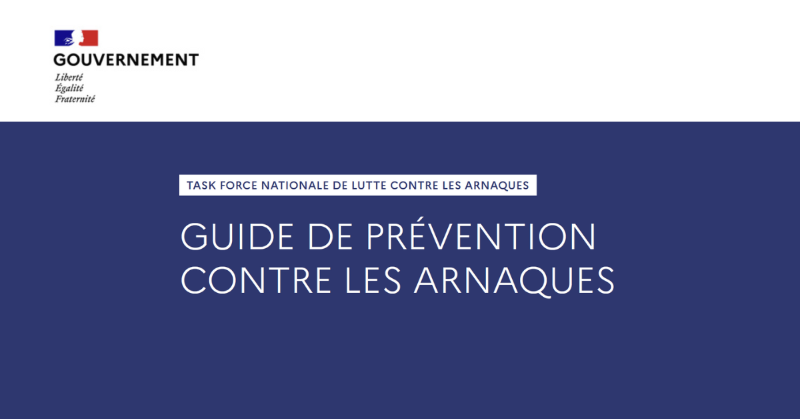 GOUVERNEMENT
Liberté
Égalité
Fraternité

TASK FORCE NATIONALE DE LUTTE CONTRE LES ARNAQUES

GUIDE DE PRÉVENTION CONTRE LES ARNAQUES